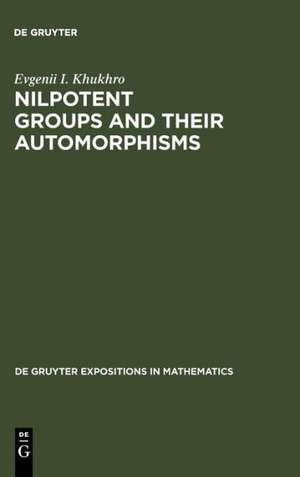 DE GRUYTER

Evgenii I. Khukhro
NILPOTENT GROUPS AND THEIR AUTOMORPHISMS

DE GRUYTER EXPOSITIONS IN MATHEMATICS

DE
G